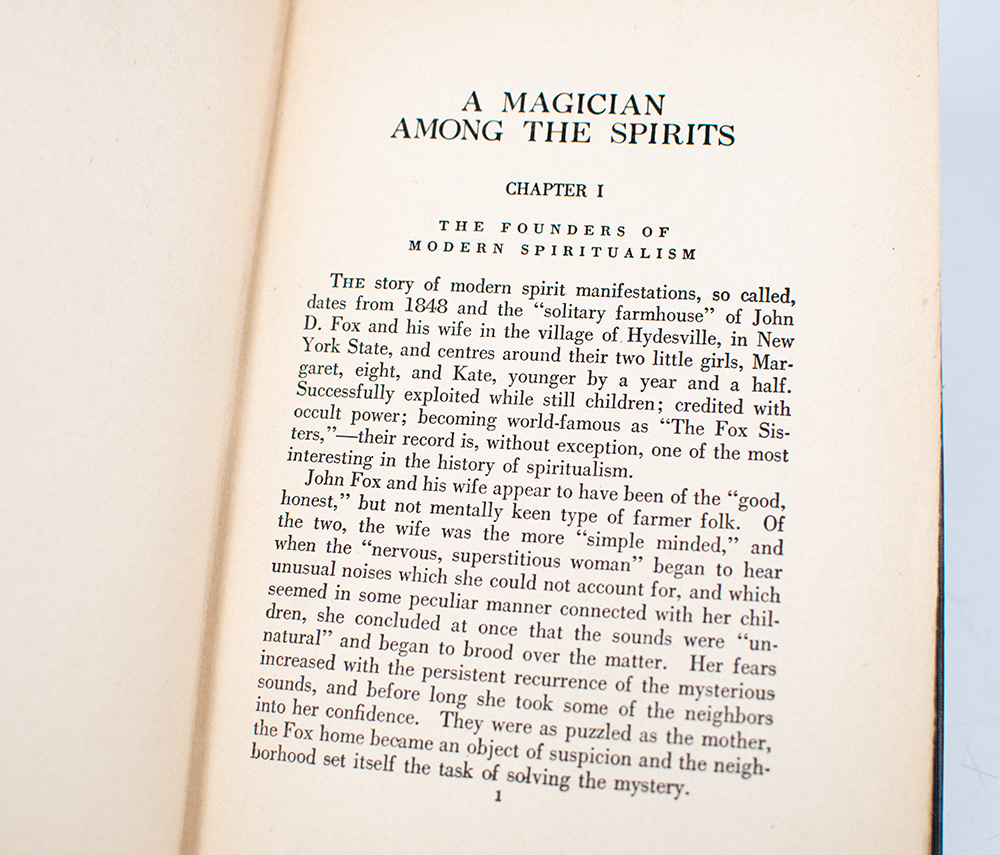 A MAGICIAN
AMONG THE SPIRITS

CHAPTER I

THE FOUNDERS OF
MODERN SPIRITUALISM

THE story of modern spirit manifestations, so called, dates from 1848 and the "solitary farmhouse" of John D. Fox and his wife in the village of Hydesville, in New York State, and centres around their two little girls, Margaret, eight, and Kate, younger by a year and a half. Successfully exploited while still children; credited with occult power; becoming world-famous as "The Fox Sisters,"—their record is, without exception, one of the most interesting in the history of spiritualism.

John Fox and his wife appear to have been of the "good, honest," but not mentally keen type of farmer folk. Of the two, the wife was the more "simple minded," and when the "nervous, superstitious woman" began to hear unusual noises which she could not account for, and which seemed in some peculiar manner connected with her children, she concluded at once that the sounds were "unnatural" and began to brood over the matter. Her fears increased with the persistent recurrence of the mysterious sounds, and before long she took some of the neighbors into her confidence. They were as puzzled as the mother, the Fox home became an object of suspicion and the neighborhood set itself the task of solving the mystery.

1